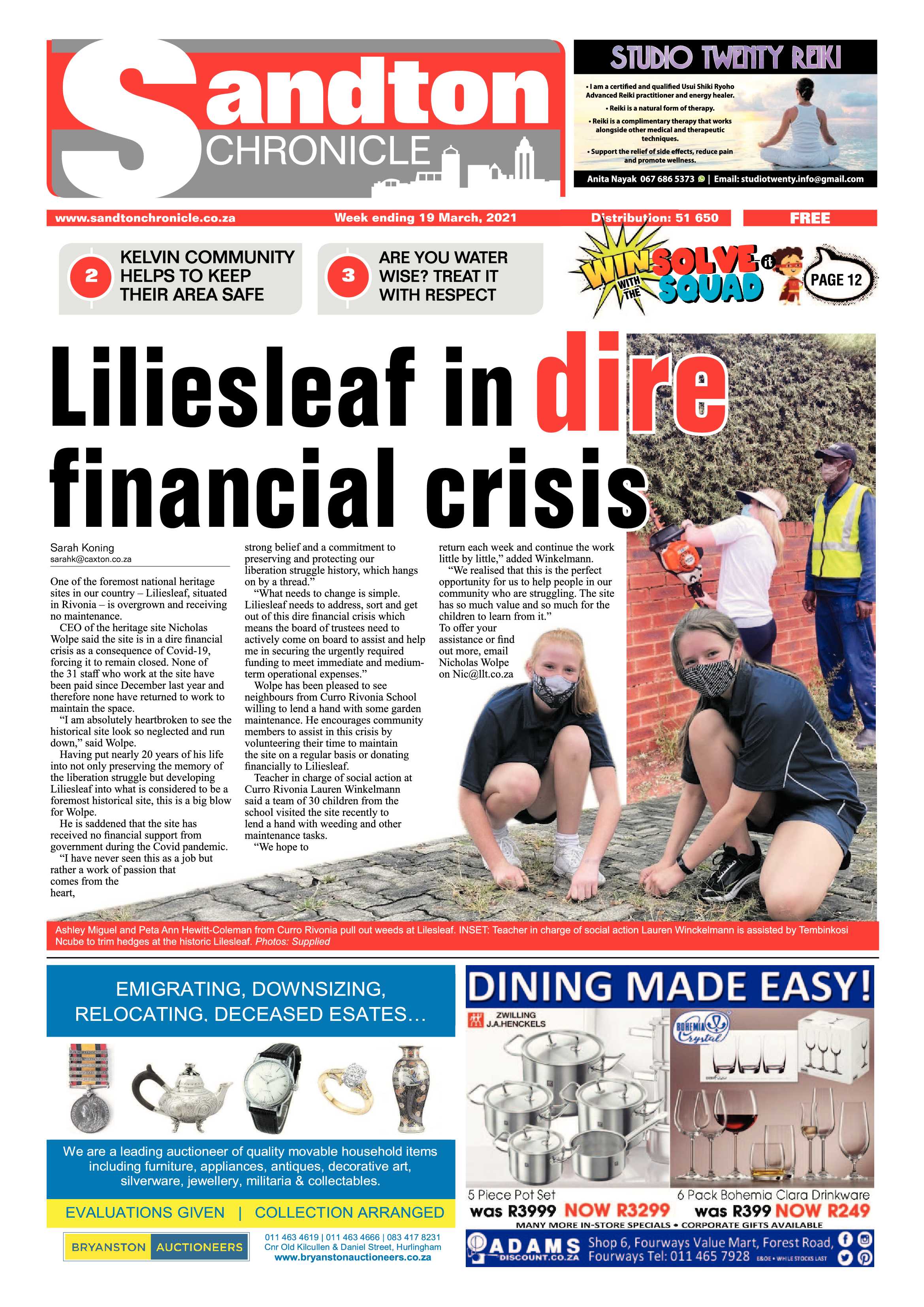 Sandton CHRONICLE

STUDIO TWENTY REIKI

• I am a certified and qualified Usui Shiki Ryoho Advanced Reiki practitioner and energy healer.

• Reiki is a natural form of therapy.

• Reiki is a complimentary therapy that works alongside other medical and therapeutic techniques.

• Support the relief of side effects, reduce pain and promote wellness.

Anita Nayak 067 686 5373 | Email: studiotwenty.info@gmail.com

www.sandtonchronicle.co.za Week ending 19 March, 2021 Distribution: 51 650 FREE

2 KELVIN COMMUNITY HELPS TO KEEP THEIR AREA SAFE

3 ARE YOU WATER WISE? TREAT IT WITH RESPECT

WIN WITH THE SOLVE it SQUAD PAGE 12

Liliesleaf in dire financial crisis

Sarah Koning
sarahk@caxton.co.za

One of the foremost national heritage sites in our country – Liliesleaf, situated in Rivonia – is overgrown and receiving no maintenance.

CEO of the heritage site Nicholas Wolpe said the site is in a dire financial crisis as a consequence of Covid-19, forcing it to remain closed. None of the 31 staff who work at the site have been paid since December last year and therefore none have returned to work to maintain the space.

"I am absolutely heartbroken to see the historical site look so neglected and run down," said Wolpe.

Having put nearly 20 years of his life into not only preserving the memory of the liberation struggle but developing Liliesleaf into what is considered to be a foremost historical site, this is a big blow for Wolpe.

He is saddened that the site has received no financial support from government during the Covid pandemic.

"I have never seen this as a job but rather a work of passion that comes from the heart, strong belief and a commitment to preserving and protecting our liberation struggle history, which hangs on by a thread."

"What needs to change is simple. Liliesleaf needs to address, sort and get out of this dire financial crisis which means the board of trustees need to actively come on board to assist and help me in securing the urgently required funding to meet immediate and medium-term operational expenses."

Wolpe has been pleased to see neighbours from Curro Rivonia School willing to lend a hand with some garden maintenance. He encourages community members to assist in this crisis by volunteering their time to maintain the site on a regular basis or donating financially to Liliesleaf.

Teacher in charge of social action at Curro Rivonia Lauren Winkelmann said a team of 30 children from the school visited the site recently to lend a hand with weeding and other maintenance tasks.

"We hope to return each week and continue the work little by little," added Winkelmann.

"We realised that this is the perfect opportunity for us to help people in our community who are struggling. The site has so much value and so much for the children to learn from it."

To offer your assistance or find out more, email Nicholas Wolpe on Nic@llt.co.za

Ashley Miguel and Peta Ann Hewitt-Coleman from Curro Rivonia pull out weeds at Lilesleaf. INSET: Teacher in charge of social action Lauren Winckelmann is assisted by Tembinkosi Ncube to trim hedges at the historic Lilesleaf. Photos: Supplied

EMIGRATING, DOWNSIZING, RELOCATING, DECEASED ESATES...

We are a leading auctioneer of quality movable household items including furniture, appliances, antiques, decorative art, silverware, jewellery, militaria & collectables.

EVALUATIONS GIVEN | COLLECTION ARRANGED

BRYANSTON AUCTIONEERS

011 463 4619 | 011 463 4666 | 083 417 8231
Cnr Old Kilcullen & Daniel Street, Hurlingham
www.bryanstonauctioneers.co.za

DINING MADE EASY!

ZWILLING J.A.HENCKELS

BOHEMIA Crystal

5 Piece Pot Set
was R3999 NOW R3299

6 Pack Bohemia Clara Drinkware
was R399 NOW R249

MANY MORE IN-STORE SPECIALS • CORPORATE GIFTS AVAILABLE

ADAMS DISCOUNT.CO.ZA Shop 6, Fourways Value Mart, Forest Road, Fourways Tel: 011 465 7928 E&OE • WHILE STOCKS LAST